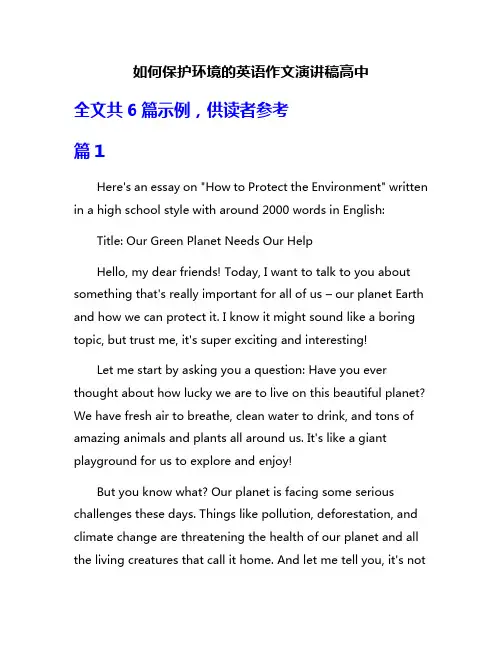 如何保护环境的英语作文演讲稿高中

全文共 6 篇示例，供读者参考

篇 1

Here's an essay on "How to Protect the Environment" written in a high school style with around 2000 words in English:

Title: Our Green Planet Needs Our Help

Hello, my dear friends! Today, I want to talk to you about something that's really important for all of us – our planet Earth and how we can protect it. I know it might sound like a boring topic, but trust me, it's super exciting and interesting!

Let me start by asking you a question: Have you ever thought about how lucky we are to live on this beautiful planet? We have fresh air to breathe, clean water to drink, and tons of amazing animals and plants all around us. It's like a giant playground for us to explore and enjoy!

But you know what? Our planet is facing some serious challenges these days. Things like pollution, deforestation, and climate change are threatening the health of our planet and all the living creatures that call it home. And let me tell you, it's not